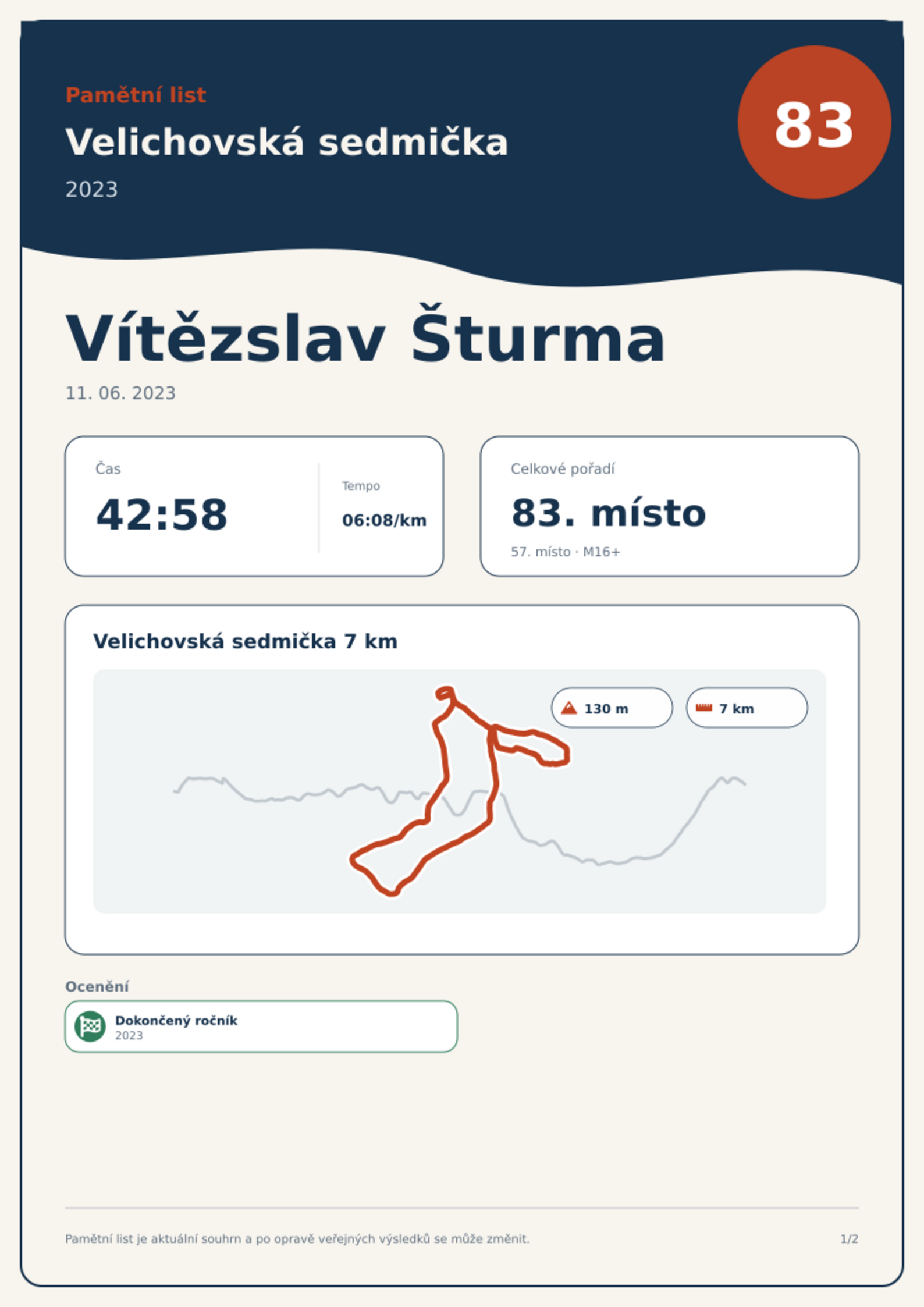 Pamětní list

Velichovská sedmička

2023

83

Vítězslav Šturma

11. 06. 2023

Čas

42:58

Tempo

06:08/km

Celkové pořadí

83. místo

57. místo · M16+

Velichovská sedmička 7 km

130 m

7 km

Ocenění

Dokončený ročník
2023

Pamětní list je aktuální souhrn a po opravě veřejných výsledků se může změnit.

1/2